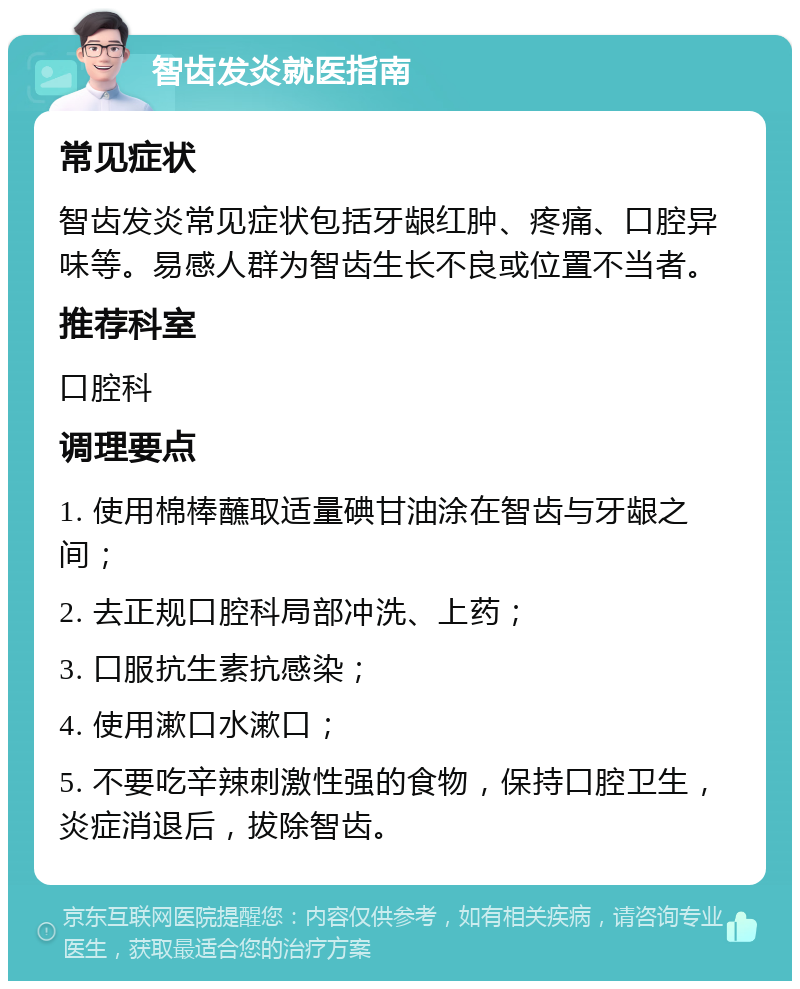 智齿发炎就医指南

常见症状

智齿发炎常见症状包括牙龈红肿、疼痛、口腔异味等。易感人群为智齿生长不良或位置不当者。

推荐科室

口腔科

调理要点

1. 使用棉棒蘸取适量碘甘油涂在智齿与牙龈之间；

2. 去正规口腔科局部冲洗、上药；

3. 口服抗生素抗感染；

4. 使用漱口水漱口；

5. 不要吃辛辣刺激性强的食物，保持口腔卫生，炎症消退后，拔除智齿。

京东互联网医院提醒您：内容仅供参考，如有相关疾病，请咨询专业医生，获取最适合您的治疗方案